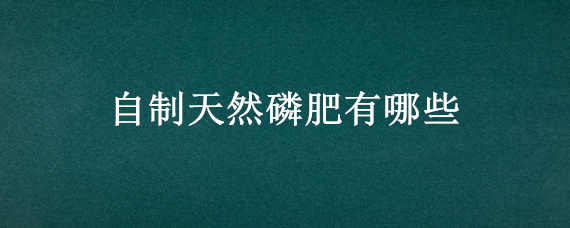 自制天然磷肥有哪些